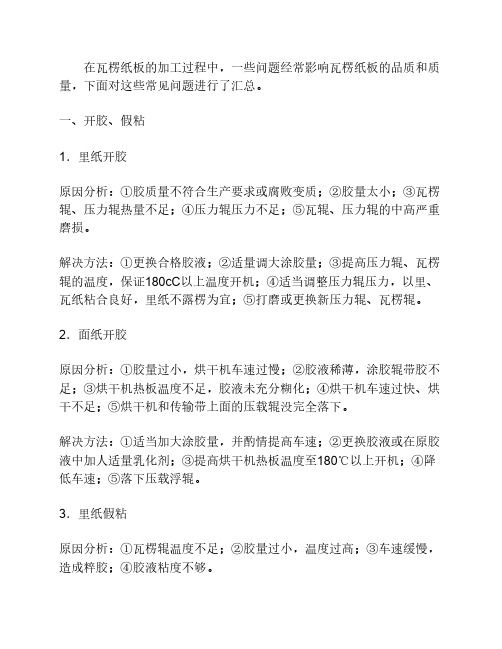 在瓦楞纸板的加工过程中，一些问题经常影响瓦楞纸板的品质和质量，下面对这些常见问题进行了汇总。

一、开胶、假粘

1．里纸开胶

原因分析：①胶质量不符合生产要求或腐败变质；②胶量太小；③瓦楞辊、压力辊热量不足；④压力辊压力不足；⑤瓦辊、压力辊的中高严重磨损。

解决方法：①更换合格胶液；②适量调大涂胶量；③提高压力辊、瓦楞辊的温度，保证180cC以上温度开机；④适当调整压力辊压力，以里、瓦纸粘合良好，里纸不露楞为宜；⑤打磨或更换新压力辊、瓦楞辊。

2．面纸开胶

原因分析：①胶量过小，烘干机车速过慢；②胶液稀薄，涂胶辊带胶不足；③烘干机热板温度不足，胶液未充分糊化；④烘干机车速过快、烘干不足；⑤烘干机和传输带上面的压载辊没完全落下。

解决方法：①适当加大涂胶量，并酌情提高车速；②更换胶液或在原胶液中加人适量乳化剂；③提高烘干机热板温度至180℃以上开机；④降低车速；⑤落下压载浮辊。

3．里纸假粘

原因分析：①瓦楞辊温度不足；②胶量过小，温度过高；③车速缓慢，造成粹胶；④胶液粘度不够。